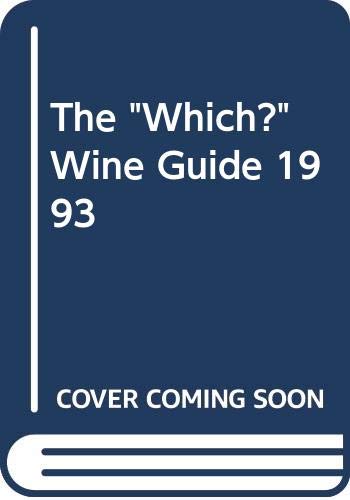 The "Which?" Wine Guide 1993

COVER COMING SOON